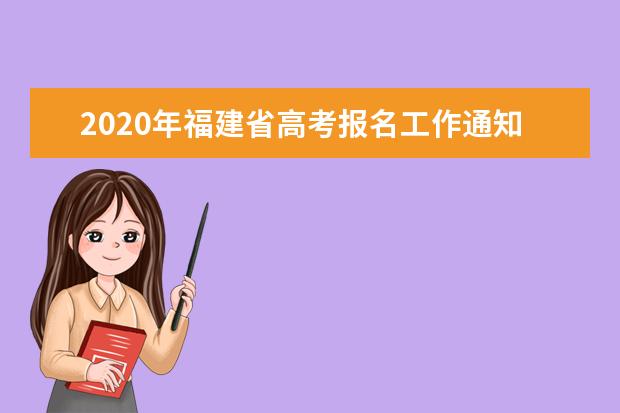 2020年福建省高考报名工作通知